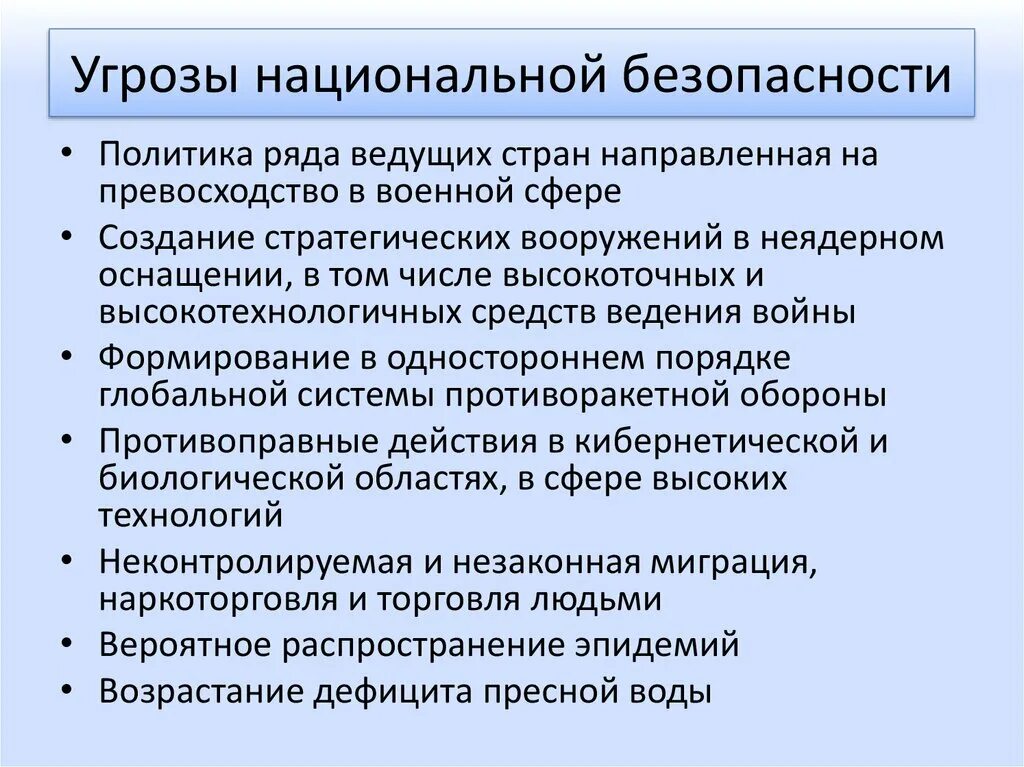 Угрозы национальной безопасности

• Политика ряда ведущих стран направленная на превосходство в военной сфере
• Создание стратегических вооружений в неядерном оснащении, в том числе высокоточных и высокотехнологичных средств ведения войны
• Формирование в одностороннем порядке глобальной системы противоракетной обороны
• Противоправные действия в кибернетической и биологической областях, в сфере высоких технологий
• Неконтролируемая и незаконная миграция, наркоторговля и торговля людьми
• Вероятное распространение эпидемий
• Возрастание дефицита пресной воды